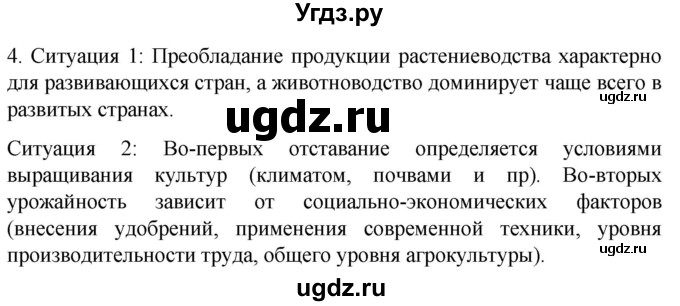 Угдз.ру

4. Ситуация 1: Преобладание продукции растениеводства характерно для развивающихся стран, а животноводство доминирует чаще всего в развитых странах.

ugdz.ru

ugdz.ru

Ситуация 2: Во-первых отставание определяется условиями выращивания культур (климатом, почвами и пр). Во-вторых урожайность зависит от социально-экономических факторов (внесения удобрений, применения современной техники, уровня производительности труда, общего уровня агрокультуры).

ugdz.ru

ugdz.ru